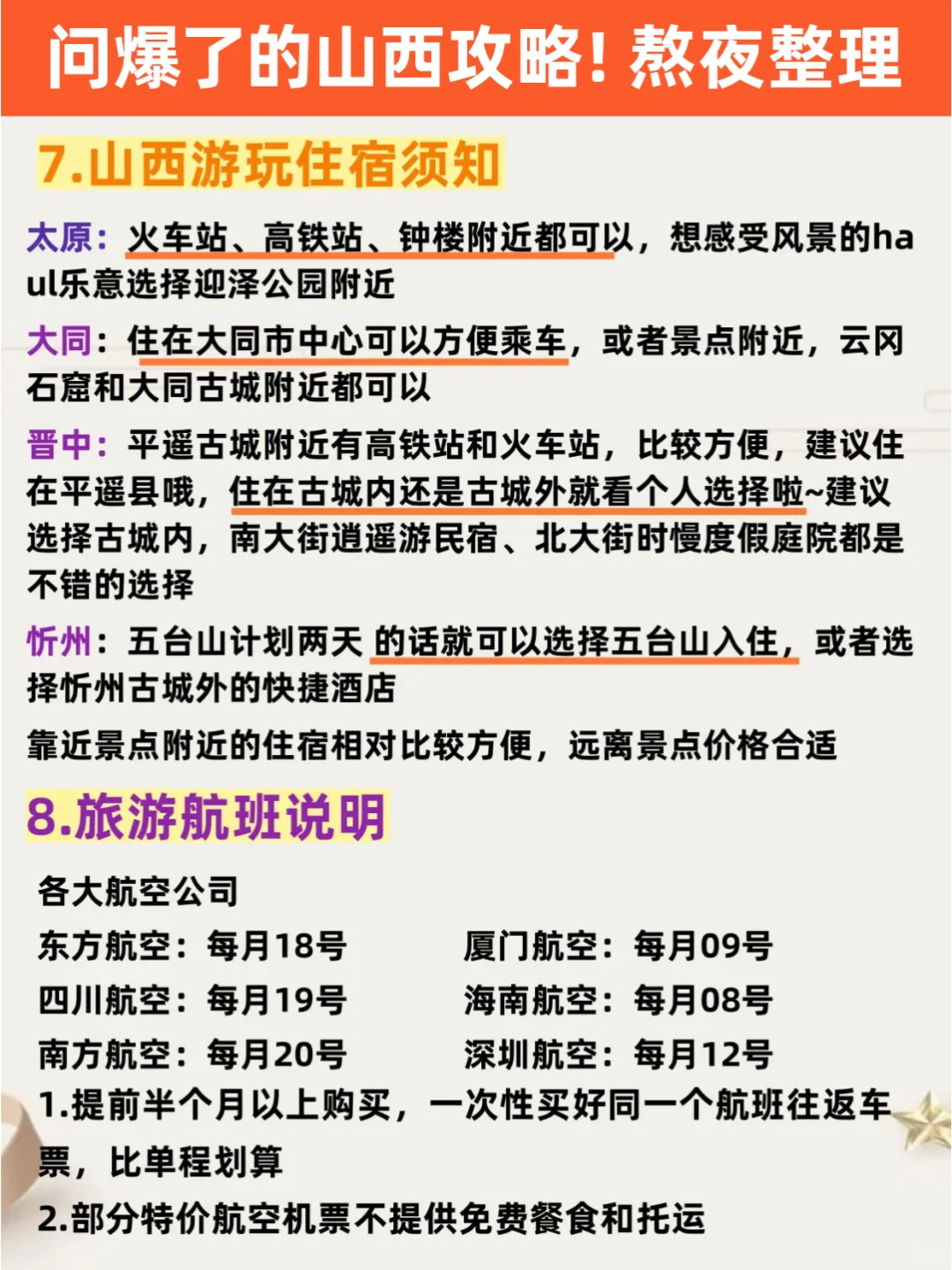 问爆了的山西攻略！熬夜整理

7.山西游玩住宿须知

太原：火车站、高铁站、钟楼附近都可以，想感受风景的haul乐意选择迎泽公园附近

大同：住在大同市中心可以方便乘车，或者景点附近，云冈石窟和大同古城附近都可以

晋中：平遥古城附近有高铁站和火车站，比较方便，建议住在平遥县哦，住在古城内还是古城外就看个人选择啦~建议选择古城内，南大街逍遥游民宿、北大街时慢度假庭院都是不错的选择

忻州：五台山计划两天 的话就可以选择五台山入住，或者选择忻州古城外的快捷酒店

靠近景点附近的住宿相对比较方便，远离景点价格合适

8.旅游航班说明

各大航空公司

东方航空：每月18号
四川航空：每月19号
南方航空：每月20号

厦门航空：每月09号
海南航空：每月08号
深圳航空：每月12号

1.提前半个月以上购买，一次性买好同一个航班往返车票，比单程划算

2.部分特价航空机票不提供免费餐食和托运